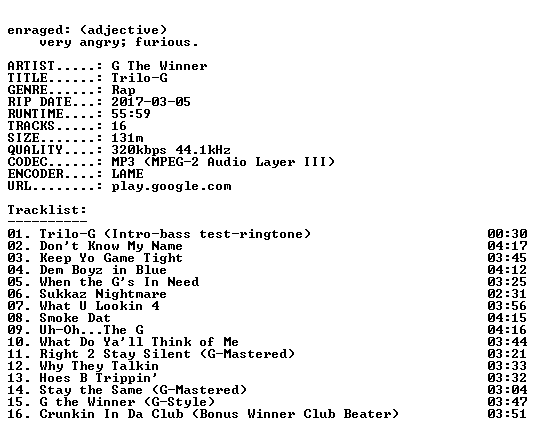 enraged: (adjective)
very angry; furious.

ARTIST.....: G The Winner
TITLE......: Trilo-G
GENRE......: Rap
RIP DATE...: 2017-03-05
RUNTIME....: 55:59
TRACKS.....: 16
SIZE.......: 131m
QUALITY....: 320kbps 44.1kHz
CODEC......: MP3 (MPEG-2 Audio Layer III)
ENCODER....: LAME
URL........: play.google.com

Tracklist:
----------
01. Trilo-G (Intro-bass test-ringtone) 00:30
02. Don't Know My Name 04:17
03. Keep Yo Game Tight 03:45
04. Dem Boyz in Blue 04:12
05. When the G's In Need 03:25
06. Sukkaz Nightmare 02:31
07. What U Lookin 4 03:56
08. Smoke Dat 04:15
09. Uh-Oh...The G 04:16
10. What Do Ya'll Think of Me 03:44
11. Right 2 Stay Silent (G-Mastered) 03:21
12. Why They Talkin 03:33
13. Hoes B Trippin' 03:32
14. Stay the Same (G-Mastered) 03:04
15. G the Winner (G-Style) 03:47
16. Crunkin In Da Club (Bonus Winner Club Beater) 03:51